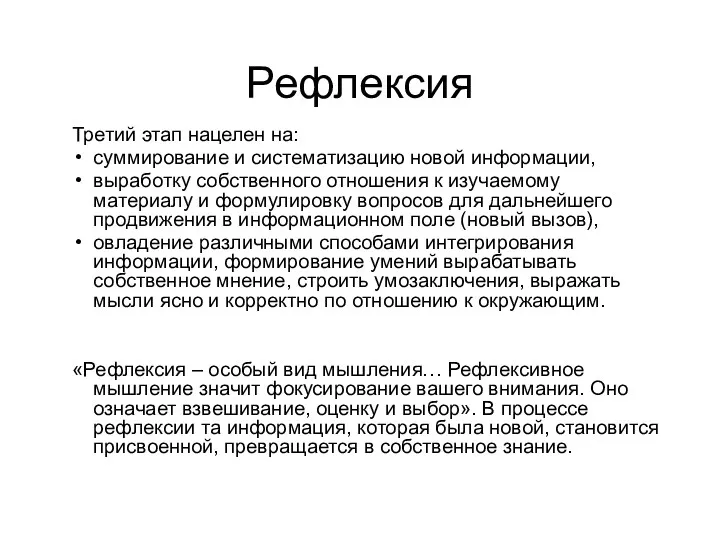 Рефлексия

Третий этап нацелен на:
• суммирование и систематизацию новой информации,
• выработку собственного отношения к изучаемому материалу и формулировку вопросов для дальнейшего продвижения в информационном поле (новый вызов),
• овладение различными способами интегрирования информации, формирование умений вырабатывать собственное мнение, строить умозаключения, выражать мысли ясно и корректно по отношению к окружающим.

«Рефлексия – особый вид мышления… Рефлексивное мышление значит фокусирование вашего внимания. Оно означает взвешивание, оценку и выбор». В процессе рефлексии та информация, которая была новой, становится присвоенной, превращается в собственное знание.